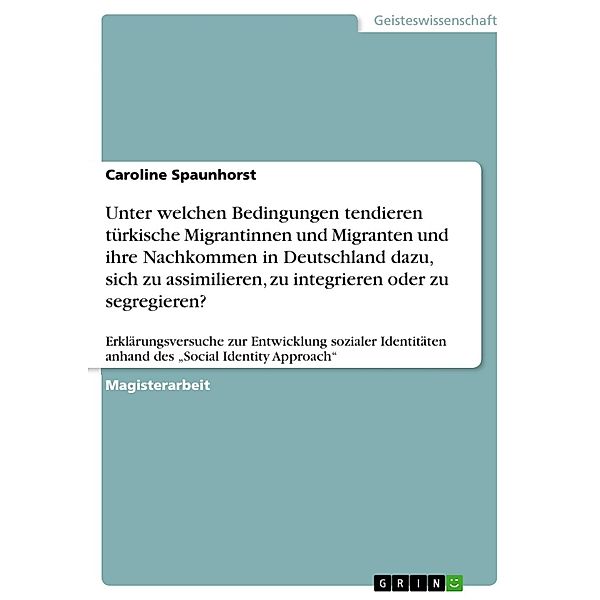 Geisteswissenschaft

Caroline Spaunhorst

Unter welchen Bedingungen tendieren türkische Migrantinnen und Migranten und ihre Nachkommen in Deutschland dazu, sich zu assimilieren, zu integrieren oder zu segregieren?

Erklärungsversuche zur Entwicklung sozialer Identitäten anhand des „Social Identity Approach“

Magisterarbeit

GRIN